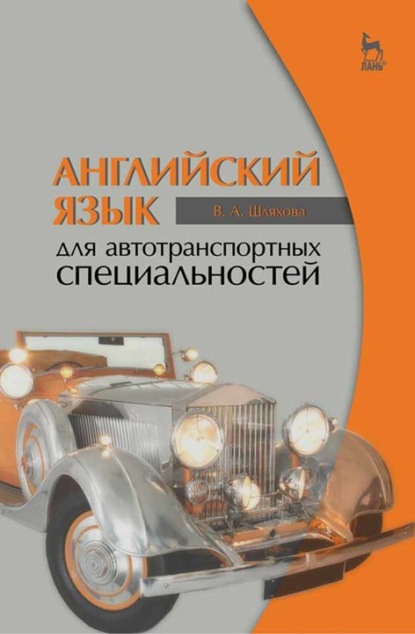 ЛАНЬ®

АНГЛИЙСКИЙ ЯЗЫК

В. А. Шляхова

для автотранспортных специальностей